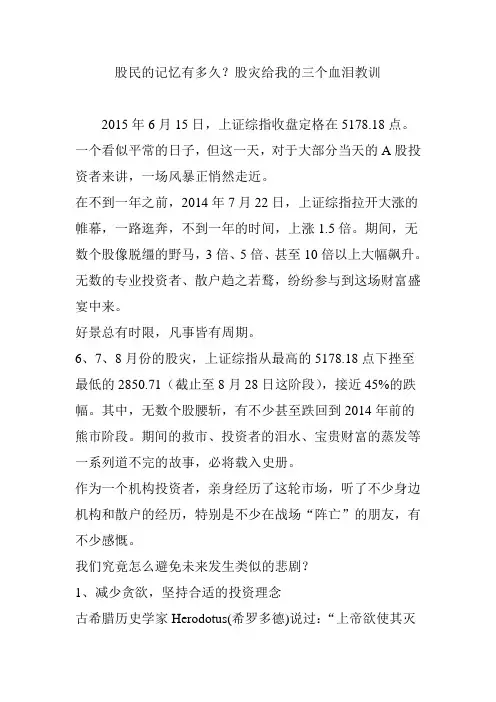 股民的记忆有多久？股灾给我的三个血泪教训

2015 年 6 月 15 日，上证综指收盘定格在 5178.18 点。一个看似平常的日子，但这一天，对于大部分当天的 A 股投资者来讲，一场风暴正悄然走近。

在不到一年之前，2014 年 7 月 22 日，上证综指拉开大涨的帷幕，一路逛奔，不到一年的时间，上涨 1.5 倍。期间，无数个股像脱缰的野马，3 倍、5 倍、甚至 10 倍以上大幅飙升。无数的专业投资者、散户趋之若鹜，纷纷参与到这场财富盛宴中来。

好景总有时限，凡事皆有周期。

6、7、8 月份的股灾，上证综指从最高的 5178.18 点下挫至最低的 2850.71（截止至 8 月 28 日这阶段），接近 45%的跌幅。其中，无数个股腰斩，有不少甚至跌回到 2014 年前的熊市阶段。期间的救市、投资者的泪水、宝贵财富的蒸发等一系列道不完的故事，必将载入史册。

作为一个机构投资者，亲身经历了这轮市场，听了不少身边机构和散户的经历，特别是不少在战场“阵亡”的朋友，有不少感慨。

我们究竟怎么避免未来发生类似的悲剧？

1、减少贪欲，坚持合适的投资理念

古希腊历史学家 Herodotus(希罗多德)说过：“上帝欲使其灭